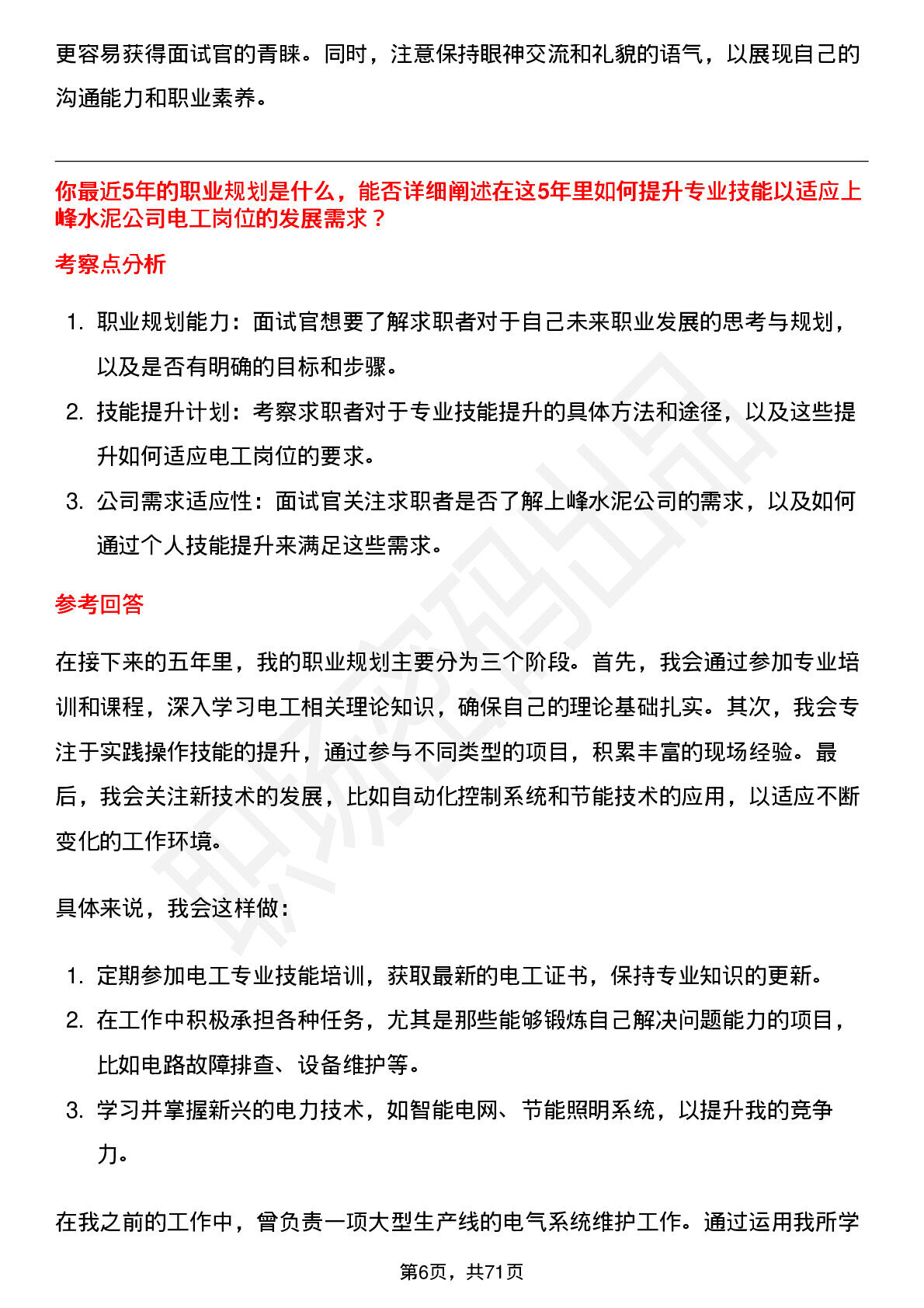 更容易获得面试官的青睐。同时，注意保持眼神交流和礼貌的语气，以展现自己的沟通能力和职业素养。

你最近5年的职业规划是什么，能否详细阐述在这5年里如何提升专业技能以适应上峰水泥公司电工岗位的发展需求？

考察点分析

1. 职业规划能力：面试官想要了解求职者对于自己未来职业发展的思考与规划，以及是否有明确的目标和步骤。
2. 技能提升计划：考察求职者对于专业技能提升的具体方法和途径，以及这些提升如何适应电工岗位的要求。
3. 公司需求适应性：面试官关注求职者是否了解上峰水泥公司的需求，以及如何通过个人技能提升来满足这些需求。

参考回答

在接下来的五年里，我的职业规划主要分为三个阶段。首先，我会通过参加专业培训和课程，深入学习电工相关理论知识，确保自己的理论基础扎实。其次，我会专注于实践操作技能的提升，通过参与不同类型的项目，积累丰富的现场经验。最后，我会关注新技术的发展，比如自动化控制系统和节能技术的应用，以适应不断变化的工作环境。

具体来说，我会这样做：

1. 定期参加电工专业技能培训，获取最新的电工证书，保持专业知识的更新。
2. 在工作中积极承担各种任务，尤其是那些能够锻炼自己解决问题能力的项目，比如电路故障排查、设备维护等。
3. 学习并掌握新兴的电力技术，如智能电网、节能照明系统，以提升我的竞争力。

在我之前的工作中，曾负责一项大型生产线的电气系统维护工作。通过运用我所学

第6页，共71页

职场密码出品